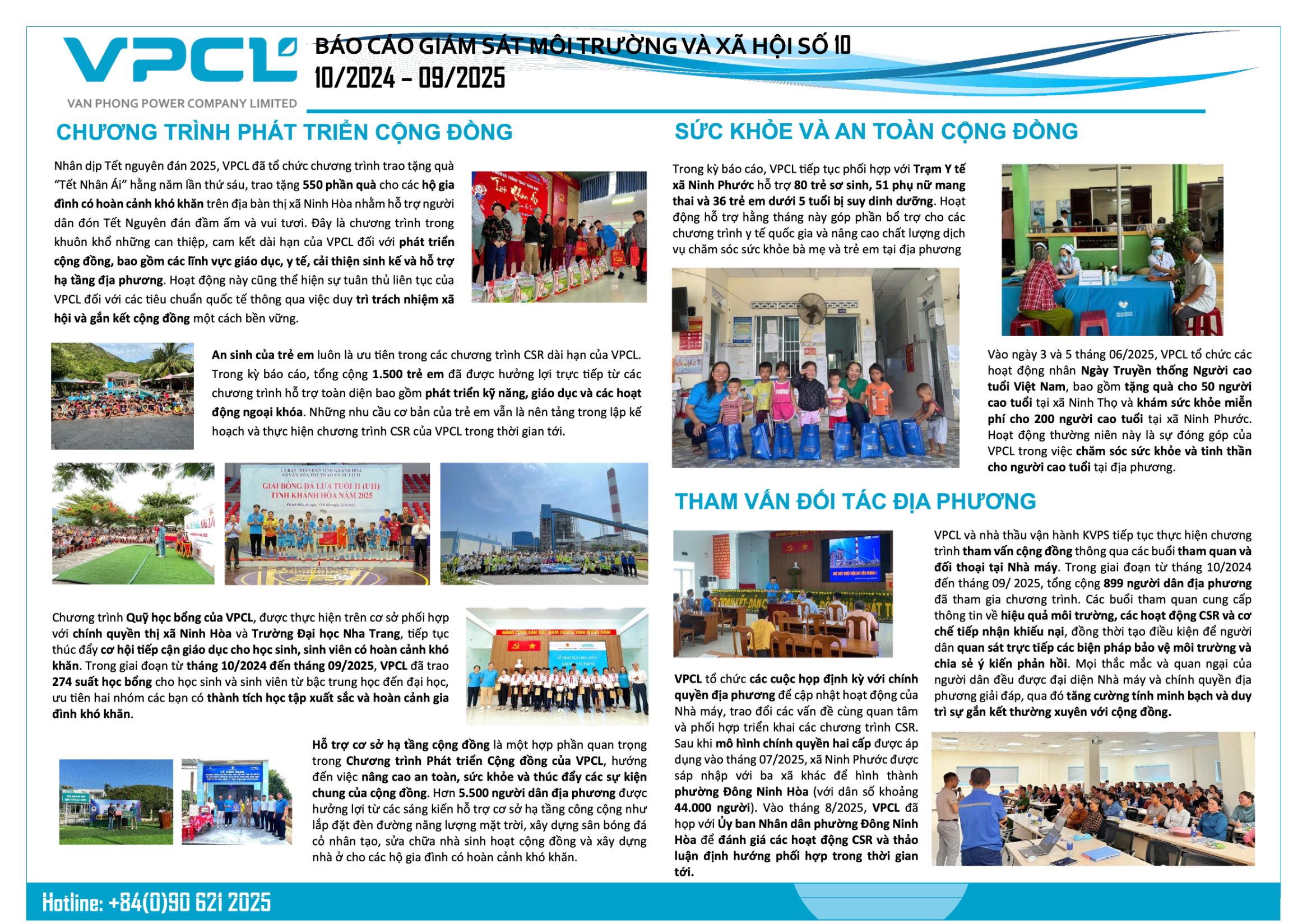 VPCL
VAN PHONG POWER COMPANY LIMITED

BÁO CÁO GIÁM SÁT MÔI TRƯỜNG VÀ XÃ HỘI SỐ 10
10/2024 – 09/2025

CHƯƠNG TRÌNH PHÁT TRIỂN CỘNG ĐỒNG

Nhân dịp Tết nguyên đán 2025, VPCL đã tổ chức chương trình trao tặng quà "Tết Nhân Ái" hằng năm lần thứ sáu, trao tặng 550 phần quà cho các hộ gia đình có hoàn cảnh khó khăn trên địa bàn thị xã Ninh Hòa nhằm hỗ trợ người dân đón Tết Nguyên đán đầm ấm và vui tươi. Đây là chương trình trong khuôn khổ những can thiệp, cam kết dài hạn của VPCL đối với phát triển cộng đồng, bao gồm các lĩnh vực giáo dục, y tế, cải thiện sinh kế và hỗ trợ hạ tầng địa phương. Hoạt động này cũng thể hiện sự tuân thủ liên tục của VPCL đối với các tiêu chuẩn quốc tế thông qua việc duy trì trách nhiệm xã hội và gắn kết cộng đồng một cách bền vững.

An sinh của trẻ em luôn là ưu tiên trong các chương trình CSR dài hạn của VPCL. Trong kỳ báo cáo, tổng cộng 1.500 trẻ em đã được hưởng lợi trực tiếp từ các chương trình hỗ trợ toàn diện bao gồm phát triển kỹ năng, giáo dục và các hoạt động ngoại khóa. Những nhu cầu cơ bản của trẻ em vẫn là nền tảng trong lập kế hoạch và thực hiện chương trình CSR của VPCL trong thời gian tới.

GIẢI BÓNG ĐÁ LỨA TUỔI 11 (U11) TỈNH KHÁNH HÒA NĂM 2025

Chương trình Quỹ học bổng của VPCL, được thực hiện trên cơ sở phối hợp với chính quyền thị xã Ninh Hòa và Trường Đại học Nha Trang, tiếp tục thúc đẩy cơ hội tiếp cận giáo dục cho học sinh, sinh viên có hoàn cảnh khó khăn. Trong giai đoạn từ tháng 10/2024 đến tháng 09/2025, VPCL đã trao 274 suất học bổng cho học sinh và sinh viên từ bậc trung học đến đại học, ưu tiên hai nhóm các bạn có thành tích học tập xuất sắc và hoàn cảnh gia đình khó khăn.

Hỗ trợ cơ sở hạ tầng cộng đồng là một hợp phần quan trọng trong Chương trình Phát triển Cộng đồng của VPCL, hướng đến việc nâng cao an toàn, sức khỏe và thúc đẩy các sự kiện chung của cộng đồng. Hơn 5.500 người dân địa phương được hưởng lợi từ các sáng kiến hỗ trợ cơ sở hạ tầng công cộng như lắp đặt đèn đường năng lượng mặt trời, xây dựng sân bóng đá cỏ nhân tạo, sửa chữa nhà sinh hoạt cộng đồng và xây dựng nhà ở cho các hộ gia đình có hoàn cảnh khó khăn.

SỨC KHỎE VÀ AN TOÀN CỘNG ĐỒNG

Trong kỳ báo cáo, VPCL tiếp tục phối hợp với Trạm Y tế xã Ninh Phước hỗ trợ 80 trẻ sơ sinh, 51 phụ nữ mang thai và 36 trẻ em dưới 5 tuổi bị suy dinh dưỡng. Hoạt động hỗ trợ hằng tháng này góp phần bổ trợ cho các chương trình y tế quốc gia và nâng cao chất lượng dịch vụ chăm sóc sức khỏe bà mẹ và trẻ em tại địa phương

Vào ngày 3 và 5 tháng 06/2025, VPCL tổ chức các hoạt động nhân Ngày Truyền thống Người cao tuổi Việt Nam, bao gồm tặng quà cho 50 người cao tuổi tại xã Ninh Thọ và khám sức khỏe miễn phí cho 200 người cao tuổi tại xã Ninh Phước. Hoạt động thường niên này là sự đóng góp của VPCL trong việc chăm sóc sức khỏe và tinh thần cho người cao tuổi tại địa phương.

THAM VẤN ĐỐI TÁC ĐỊA PHƯƠNG

VPCL và nhà thầu vận hành KVPS tiếp tục thực hiện chương trình tham vấn cộng đồng thông qua các buổi tham quan và đối thoại tại Nhà máy. Trong giai đoạn từ tháng 10/2024 đến tháng 09/ 2025, tổng cộng 899 người dân địa phương đã tham gia chương trình. Các buổi tham quan cung cấp thông tin về hiệu quả môi trường, các hoạt động CSR và cơ chế tiếp nhận khiếu nại, đồng thời tạo điều kiện để người dân quan sát trực tiếp các biện pháp bảo vệ môi trường và chia sẻ ý kiến phản hồi. Mọi thắc mắc và quan ngại của người dân đều được đại diện Nhà máy và chính quyền địa phương giải đáp, qua đó tăng cường tính minh bạch và duy trì sự gắn kết thường xuyên với cộng đồng.

VPCL tổ chức các cuộc họp định kỳ với chính quyền địa phương để cập nhật hoạt động của Nhà máy, trao đổi các vấn đề cùng quan tâm và phối hợp triển khai các chương trình CSR. Sau khi mô hình chính quyền hai cấp được áp dụng vào tháng 07/2025, xã Ninh Phước được sáp nhập với ba xã khác để hình thành phường Đông Ninh Hòa (với dân số khoảng 44.000 người). Vào tháng 8/2025, VPCL đã họp với Ủy ban Nhân dân phường Đông Ninh Hòa để đánh giá các hoạt động CSR và thảo luận định hướng phối hợp trong thời gian tới.

Hotline: +84(0)90 621 2025